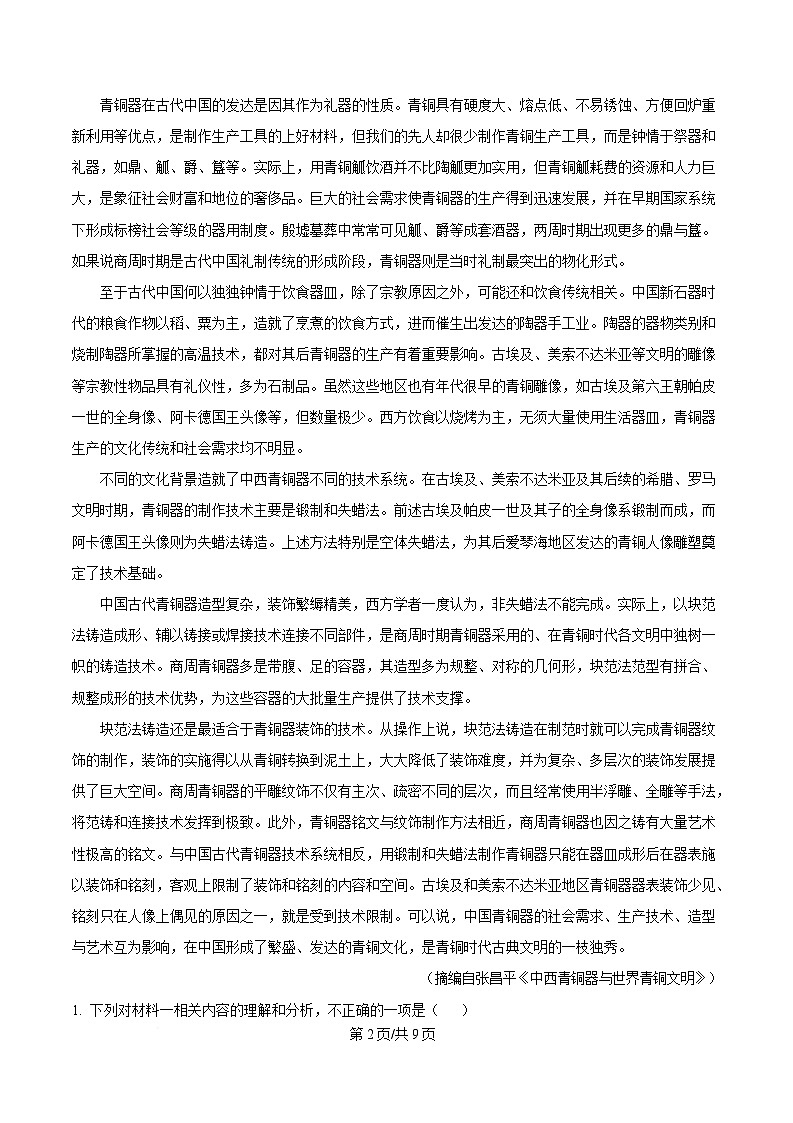 青铜器在古代中国的发达是因其作为礼器的性质。青铜具有硬度大、熔点低、不易锈蚀、方便回炉重新利用等优点，是制作生产工具的上好材料，但我们的先人却很少制作青铜生产工具，而是钟情于祭器和礼器，如鼎、觚、爵、簋等。实际上，用青铜觚饮酒并不比陶觚更加实用，但青铜觚耗费的资源和人力巨大，是象征社会财富和地位的奢侈品。巨大的社会需求使青铜器的生产得到迅速发展，并在早期国家系统下形成标榜社会等级的器用制度。殷墟墓葬中常常可见觚、爵等成套酒器，两周时期出现更多的鼎与簋。如果说商周时期是古代中国礼制传统的形成阶段，青铜器则是当时礼制最突出的物化形式。

至于古代中国何以独独钟情于饮食器皿，除了宗教原因之外，可能还和饮食传统相关。中国新石器时代的粮食作物以稻、粟为主，造就了烹煮的饮食方式，进而催生出发达的陶器手工业。陶器的器物类别和烧制陶器所掌握的高温技术，都对其后青铜器的生产有着重要影响。古埃及、美索不达米亚等文明的雕像等宗教性物品具有礼仪性，多为石制品。虽然这些地区也有年代很早的青铜雕像，如古埃及第六王朝帕皮一世的全身像、阿卡德国王头像等，但数量极少。西方饮食以烧烤为主，无须大量使用生活器皿，青铜器生产的文化传统和社会需求均不明显。

不同的文化背景造就了中西青铜器不同的技术系统。在古埃及、美索不达米亚及其后续的希腊、罗马文明时期，青铜器的制作技术主要是锻制和失蜡法。前述古埃及帕皮一世及其子的全身像系锻制而成，而阿卡德国王头像则为失蜡法铸造。上述方法特别是空体失蜡法，为其后爱琴海地区发达的青铜人像雕塑奠定了技术基础。

中国古代青铜器造型复杂，装饰繁缛精美，西方学者一度认为，非失蜡法不能完成。实际上，以块范法铸造成形、辅以铸接或焊接技术连接不同部件，是商周时期青铜器采用的、在青铜时代各文明中独树一帜的铸造技术。商周青铜器多是带腹、足的容器，其造型多为规整、对称的几何形，块范法范型有拼合、规整成形的技术优势，为这些容器的大批量生产提供了技术支撑。

块范法铸造还是最适合于青铜器装饰的技术。从操作上说，块范法铸造在制范时就可以完成青铜器纹饰的制作，装饰的实施得以从青铜转换到泥土上，大大降低了装饰难度，并为复杂、多层次的装饰发展提供了巨大空间。商周青铜器的平雕纹饰不仅有主次、疏密不同的层次，而且经常使用半浮雕、全雕等手法，将范铸和连接技术发挥到极致。此外，青铜器铭文与纹饰制作方法相近，商周青铜器也因之铸有大量艺术性极高的铭文。与中国古代青铜器技术系统相反，用锻制和失蜡法制作青铜器只能在器皿成形后在器表施以装饰和铭刻，客观上限制了装饰和铭刻的内容和空间。古埃及和美索不达米亚地区青铜器器表装饰少见、铭刻只在人像上偶见的原因之一，就是受到技术限制。可以说，中国青铜器的社会需求、生产技术、造型与艺术互为影响，在中国形成了繁盛、发达的青铜文化，是青铜时代古典文明的一枝独秀。

（摘编自张昌平《中西青铜器与世界青铜文明》）

1. 下列对材料一相关内容的理解和分析，不正确的一项是（    ）

第2页/共9页